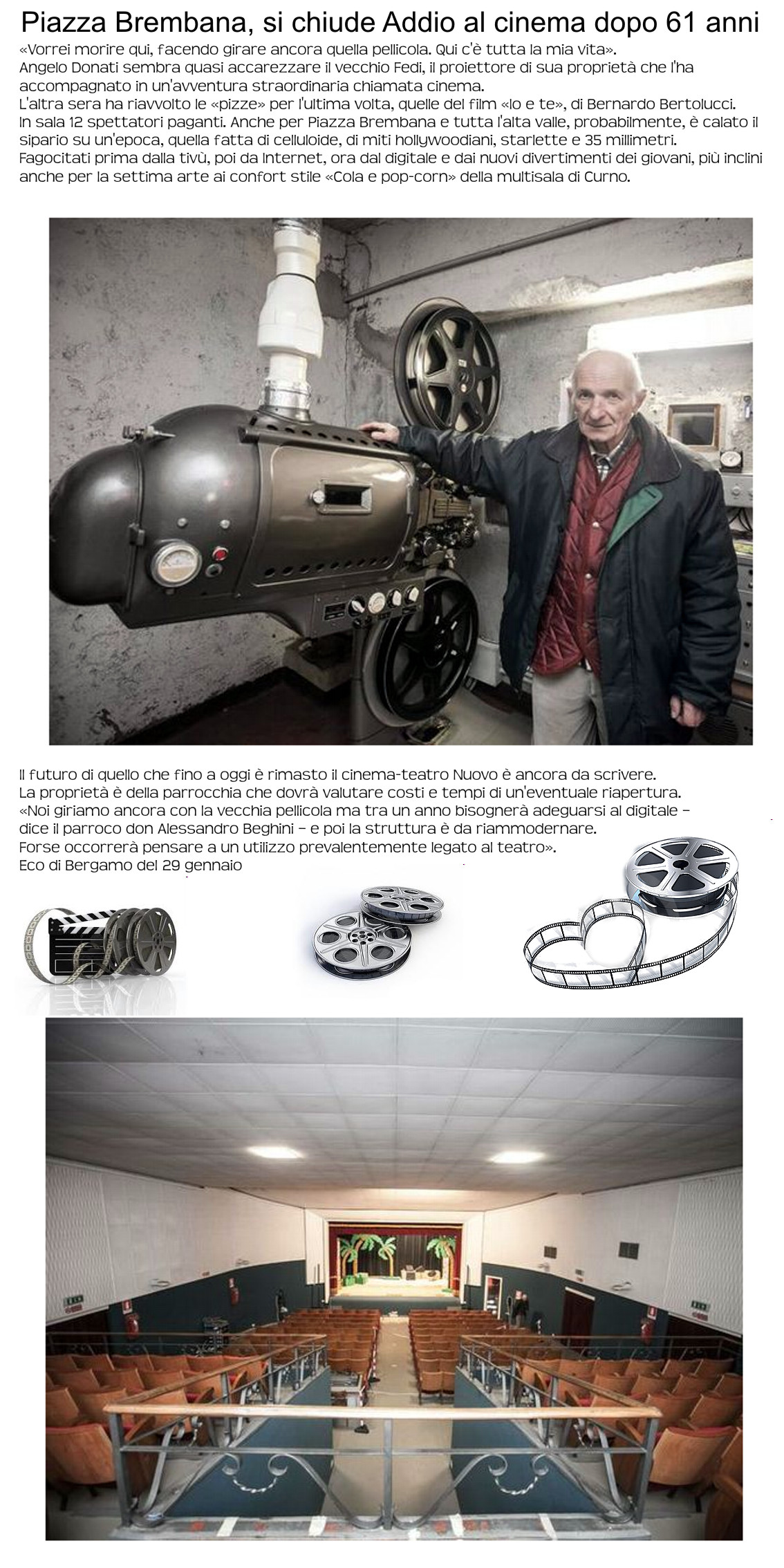 Piazza Brembana, si chiude Addio al cinema dopo 61 anni

«Vorrei morire qui, facendo girare ancora quella pellicola. Qui c'è tutta la mia vita».
Angelo Donati sembra quasi accarezzare il vecchio Fedi, il proiettore di sua proprietà che l'ha accompagnato in un'avventura straordinaria chiamata cinema.
L'altra sera ha riavvolto le «pizze» per l'ultima volta, quelle del film «Io e te», di Bernardo Bertolucci.
In sala 12 spettatori paganti. Anche per Piazza Brembana e tutta l'alta valle, probabilmente, è calato il sipario su un'epoca, quella fatta di celluloide, di miti hollywoodiani, starlette e 35 millimetri.
Fagocitati prima dalla tivù, poi da Internet, ora dal digitale e dai nuovi divertimenti dei giovani, più inclini anche per la settima arte ai confort stile «Cola e pop-corn» della multisala di Curno.

Il futuro di quello che fino a oggi è rimasto il cinema-teatro Nuovo è ancora da scrivere.
La proprietà è della parrocchia che dovrà valutare costi e tempi di un'eventuale riapertura.
«Noi giriamo ancora con la vecchia pellicola ma tra un anno bisognerà adeguarsi al digitale – dice il parroco don Alessandro Beghini – e poi la struttura è da riammodernare.
Forse occorrerà pensare a un utilizzo prevalentemente legato al teatro».
Eco di Bergamo del 29 gennaio